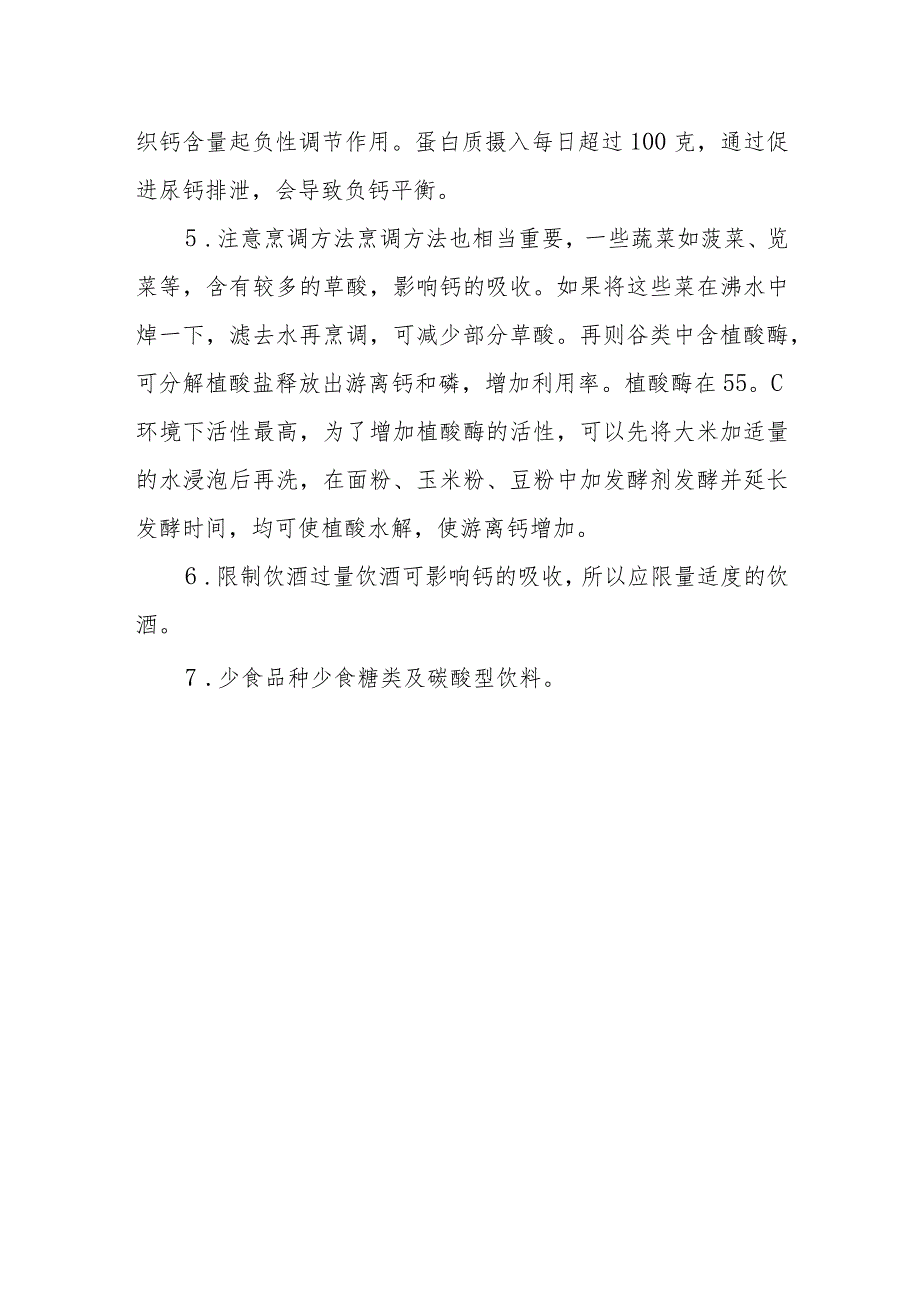 织钙含量起负性调节作用。蛋白质摄入每日超过100克，通过促进尿钙排泄，会导致负钙平衡。

5.注意烹调方法烹调方法也相当重要，一些蔬菜如菠菜、览菜等，含有较多的草酸，影响钙的吸收。如果将这些菜在沸水中焯一下，滤去水再烹调，可减少部分草酸。再则谷类中含植酸酶，可分解植酸盐释放出游离钙和磷，增加利用率。植酸酶在55。C环境下活性最高，为了增加植酸酶的活性，可以先将大米加适量的水浸泡后再洗，在面粉、玉米粉、豆粉中加发酵剂发酵并延长发酵时间，均可使植酸水解，使游离钙增加。

6.限制饮酒过量饮酒可影响钙的吸收，所以应限量适度的饮酒。

7.少食品种少食糖类及碳酸型饮料。